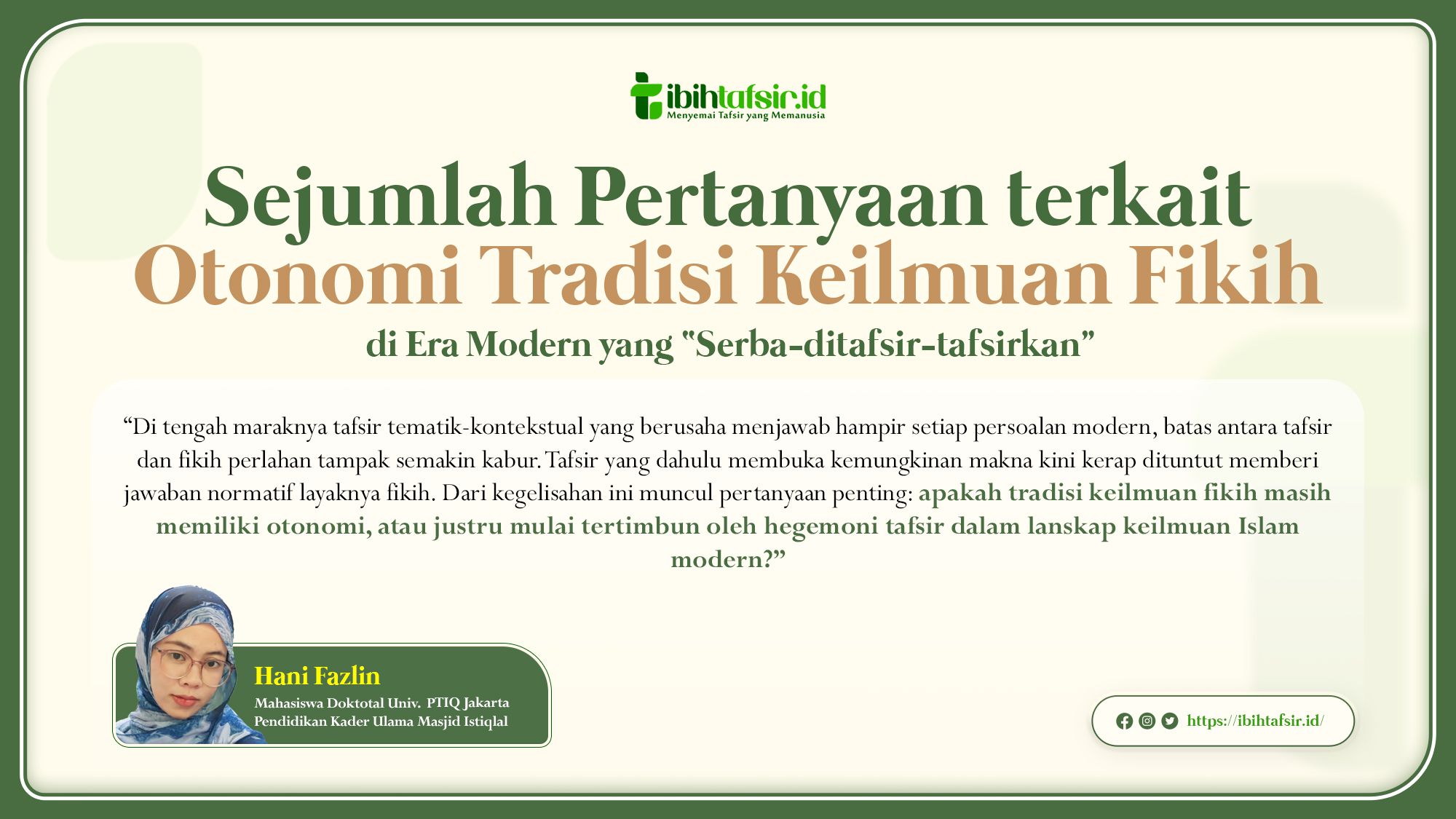 ibihtafsir.id
Menyemai Tafsir yang Memanusia

Sejumlah Pertanyaan terkait
Otonomi Tradisi Keilmuan Fikih
di Era Modern yang "Serba-ditafsir-tafsirkan"

"Di tengah maraknya tafsir tematik-kontekstual yang berusaha menjawab hampir setiap persoalan modern, batas antara tafsir dan fikih perlahan tampak semakin kabur. Tafsir yang dahulu membuka kemungkinan makna kini kerap dituntut memberi jawaban normatif layaknya fikih. Dari kegelisahan ini muncul pertanyaan penting: apakah tradisi keilmuan fikih masih memiliki otonomi, atau justru mulai tertimbun oleh hegemoni tafsir dalam lanskap keilmuan Islam modern?"

Hani Fazlin
Mahasiswa Doktotal Univ. PTIQ Jakarta
Pendidikan Kader Ulama Masjid Istiqlal

https://ibihtafsir.id/